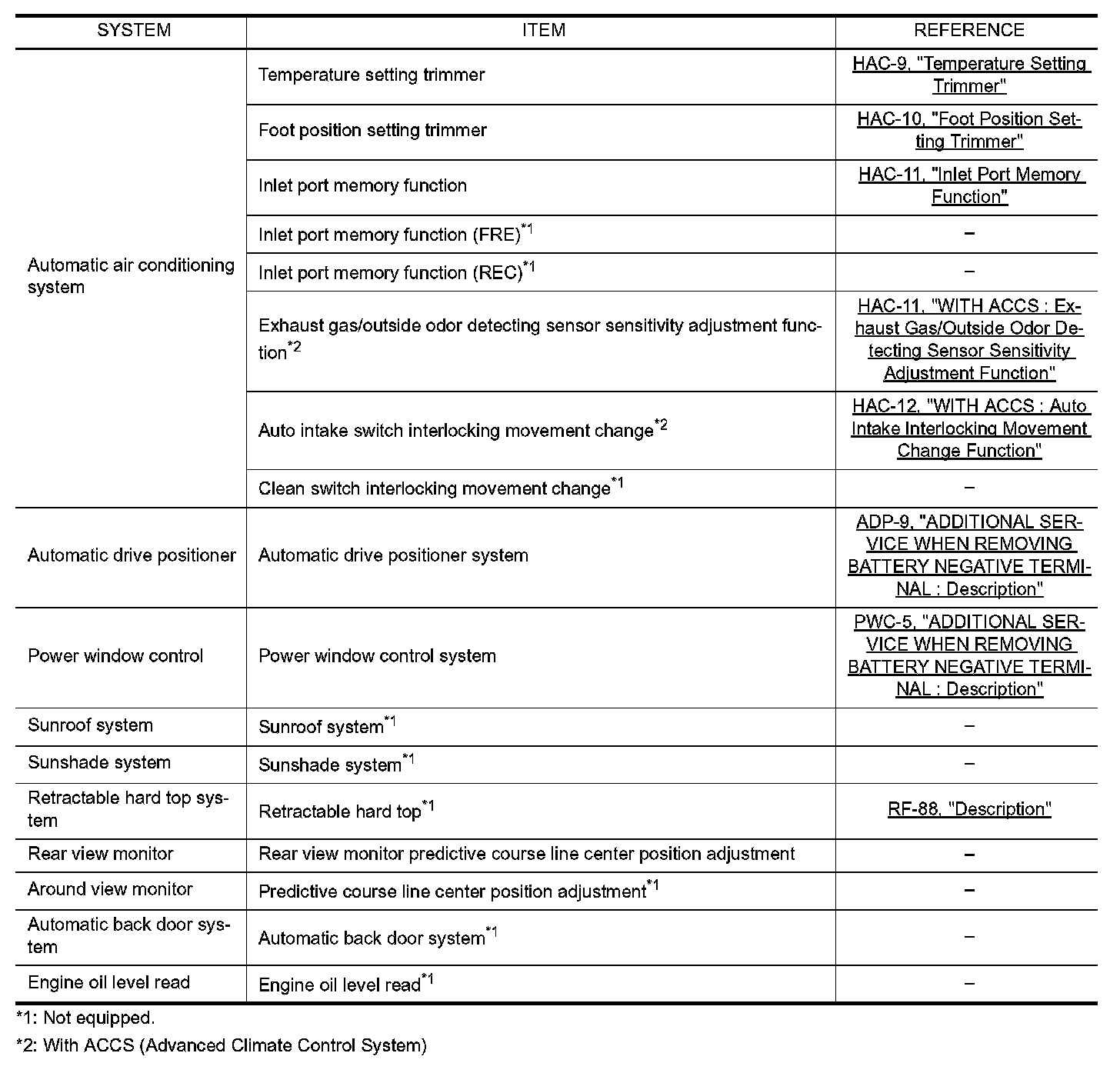 | SYSTEM | ITEM | REFERENCE |
|---|---|---|
| Automatic air conditioning system | Temperature setting trimmer | HAC-9, "Temperature Setting Trimmer" |
| | Foot position setting trimmer | HAC-10, "Foot Position Setting Trimmer" |
| | Inlet port memory function | HAC-11, "Inlet Port Memory Function" |
| | Inlet port memory function (FRE)$^{*1}$ | – |
| | Inlet port memory function (REC)$^{*1}$ | – |
| | Exhaust gas/outside odor detecting sensor sensitivity adjustment function$^{*2}$ | HAC-11, "WITH ACCS : Exhaust Gas/Outside Odor Detecting Sensor Sensitivity Adjustment Function" |
| | Auto intake switch interlocking movement change$^{*2}$ | HAC-12, "WITH ACCS : Auto Intake Interlocking Movement Change Function" |
| | Clean switch interlocking movement change$^{*1}$ | – |
| Automatic drive positioner | Automatic drive positioner system | ADP-9, "ADDITIONAL SERVICE WHEN REMOVING BATTERY NEGATIVE TERMINAL : Description" |
| Power window control | Power window control system | PWC-5, "ADDITIONAL SERVICE WHEN REMOVING BATTERY NEGATIVE TERMINAL : Description" |
| Sunroof system | Sunroof system$^{*1}$ | – |
| Sunshade system | Sunshade system$^{*1}$ | – |
| Retractable hard top system | Retractable hard top$^{*1}$ | RF-88, "Description" |
| Rear view monitor | Rear view monitor predictive course line center position adjustment | – |
| Around view monitor | Predictive course line center position adjustment$^{*1}$ | – |
| Automatic back door system | Automatic back door system$^{*1}$ | – |
| Engine oil level read | Engine oil level read$^{*1}$ | – |

*1: Not equipped.

*2: With ACCS (Advanced Climate Control System)